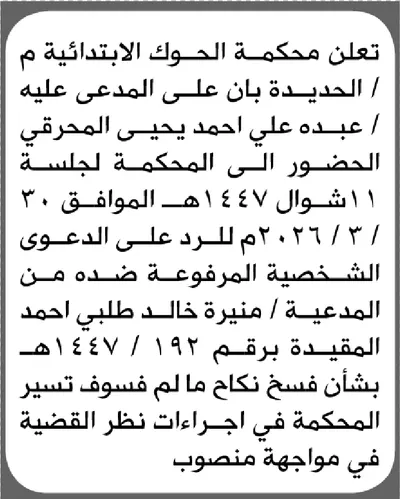 تعلن محكمة الحوك الابتدائية م / الحديدة بان على المدعى عليه / عبده علي احمد يحيى المحرقي الحضور الى المحكمة لجلسة ١١شوال ١٤٤٧هـ الموافق ٣٠ / ٣ / ٢٠٢٦م للرد على الدعوى الشخصية المرفوعة ضده من المدعية / منيرة خالد طلبي احمد المقيدة برقم ١٩٢ / ١٤٤٧هـ بشأن فسخ نكاح ما لم فسوف تسير المحكمة في اجراءات نظر القضية في مواجهة منصوب